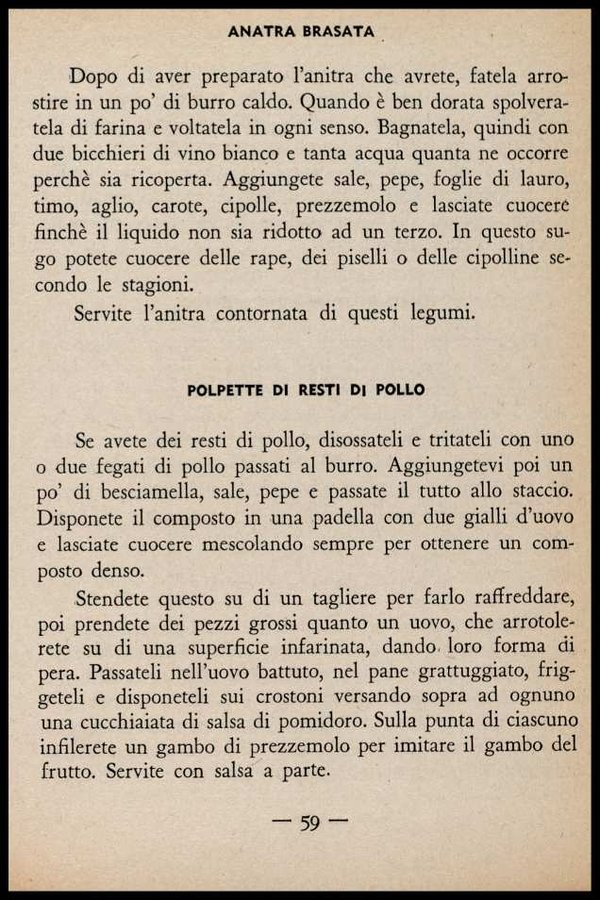 ANATRA BRASATA

Dopo di aver preparato l'anitra che avrete, fatela arrostire in un po' di burro caldo. Quando è ben dorata spolveratela di farina e voltatela in ogni senso. Bagnatela, quindi con due bicchieri di vino bianco e tanta acqua quanta ne occorre perchè sia ricoperta. Aggiungete sale, pepe, foglie di lauro, timo, aglio, carote, cipolle, prezzemolo e lasciate cuocere finchè il liquido non sia ridotto ad un terzo. In questo sugo potete cuocere delle rape, dei piselli o delle cipolline secondo le stagioni.

Servite l'anitra contornata di questi legumi.

POLPETTE DI RESTI DI POLLO

Se avete dei resti di pollo, disossateli e tritateli con uno o due fegati di pollo passati al burro. Aggiungetevi poi un po' di besciamella, sale, pepe e passate il tutto allo staccio. Disponete il composto in una padella con due gialli d'uovo e lasciate cuocere mescolando sempre per ottenere un composto denso.

Stendete questo su di un tagliere per farlo raffreddare, poi prendete dei pezzi grossi quanto un uovo, che arrotolerete su di una superficie infarinata, dando loro forma di pera. Passateli nell'uovo battuto, nel pane grattuggiato, friggeteli e disponeteli sui crostoni versando sopra ad ognuno una cucchiaiata di salsa di pomidoro. Sulla punta di ciascuno infilerete un gambo di prezzemolo per imitare il gambo del frutto. Servite con salsa a parte.

— 59 —